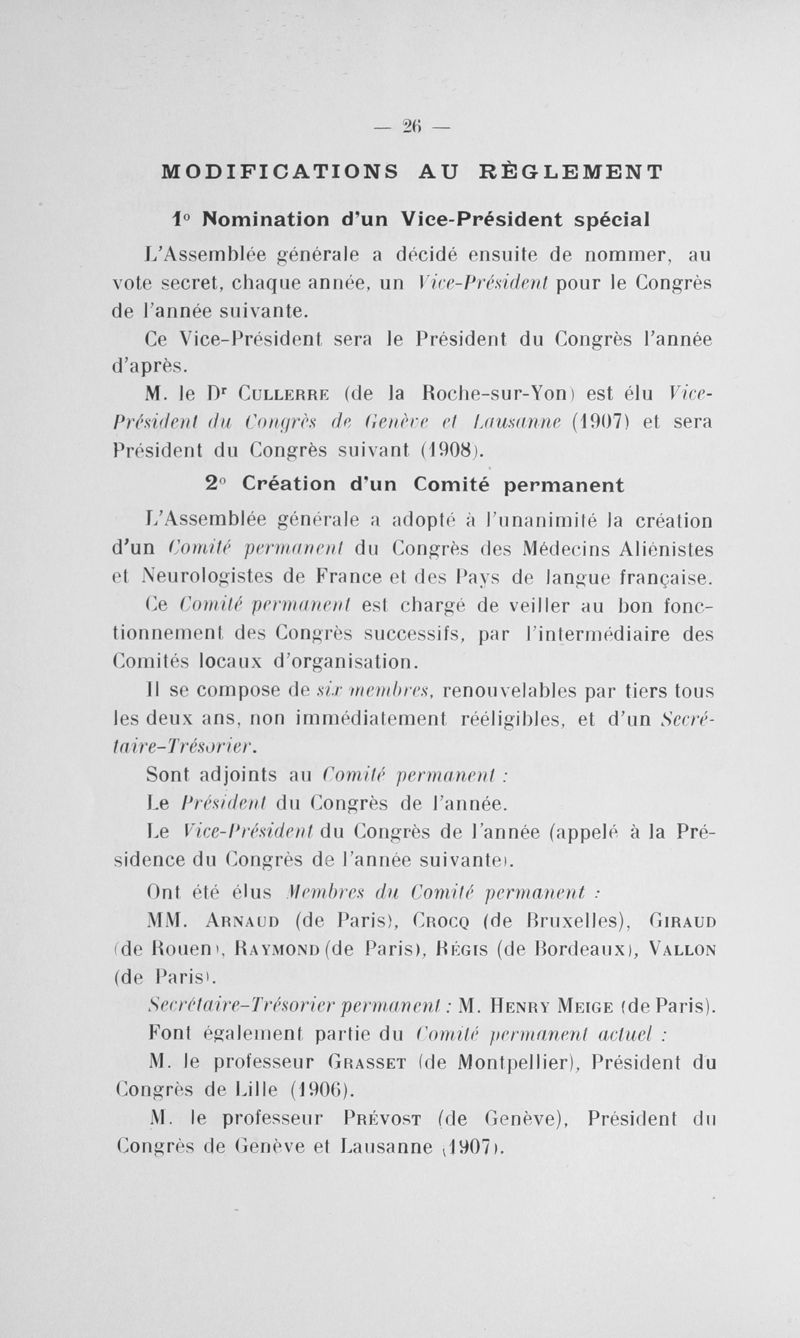 — 26 —

MODIFICATIONS AU RÈGLEMENT

1° Nomination d'un Vice-Président spécial

L'Assemblée générale a décidé ensuite de nommer, au vote secret, chaque année, un Vice-Président pour le Congrès de l'année suivante.

Ce Vice-Président sera le Président du Congrès l'année d'après.

M. le Dr Cullerre (de la Roche-sur-Yon) est élu Vice-Président du Congrès de Genève et Lausanne (1907) et sera Président du Congrès suivant (1908).

2° Création d'un Comité permanent

L'Assemblée générale a adopté à l'unanimité la création d'un Comité permanent du Congrès des Médecins Aliénistes et Neurologistes de France et des Pays de langue française.

Ce Comité permanent est chargé de veiller au bon fonctionnement des Congrès successifs, par l'intermédiaire des Comités locaux d'organisation.

Il se compose de six membres, renouvelables par tiers tous les deux ans, non immédiatement rééligibles, et d'un Secrétaire-Trésorier.

Sont adjoints au Comité permanent :

Le Président du Congrès de l'année.

Le Vice-Président du Congrès de l'année (appelé à la Présidence du Congrès de l'année suivante).

Ont été élus Membres du Comité permanent :

MM. Arnaud (de Paris), Crocq (de Bruxelles), Giraud (de Rouen), Raymond (de Paris), Régis (de Bordeaux), Vallon (de Paris).

Secrétaire-Trésorier permanent : M. Henry Meige (de Paris).

Font également partie du Comité permanent actuel :

M. le professeur Grasset (de Montpellier), Président du Congrès de Lille (1906).

M. le professeur Prévost (de Genève), Président du Congrès de Genève et Lausanne (1907).